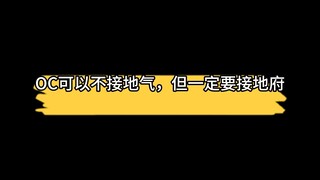 OC可以不接地气，但一定要接地府